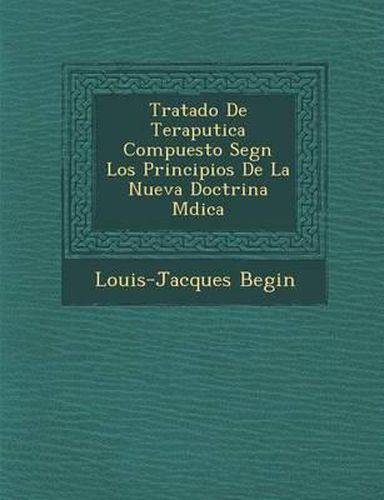 Tratado De Teraputica Compuesto Segn Los Principios De La Nueva Doctrina Mdica

Louis-Jacques Begin